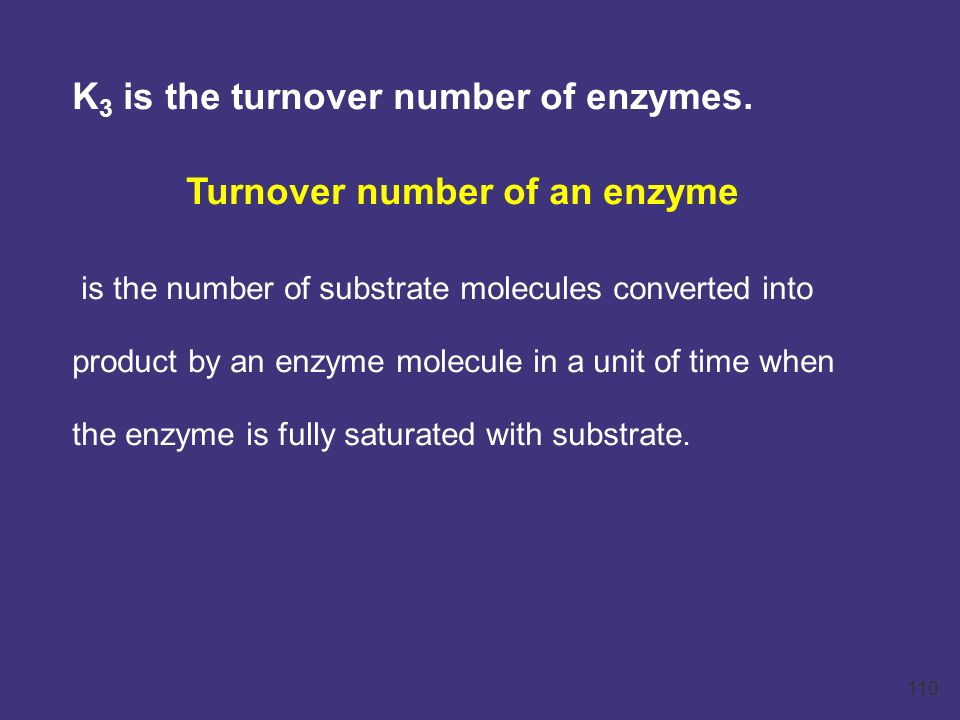 $K_3$ is the turnover number of enzymes.

Turnover number of an enzyme

is the number of substrate molecules converted into product by an enzyme molecule in a unit of time when the enzyme is fully saturated with substrate.

110